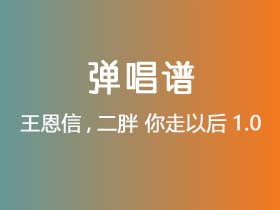 弹唱谱

王恩信，二胖 你走以后 1.0